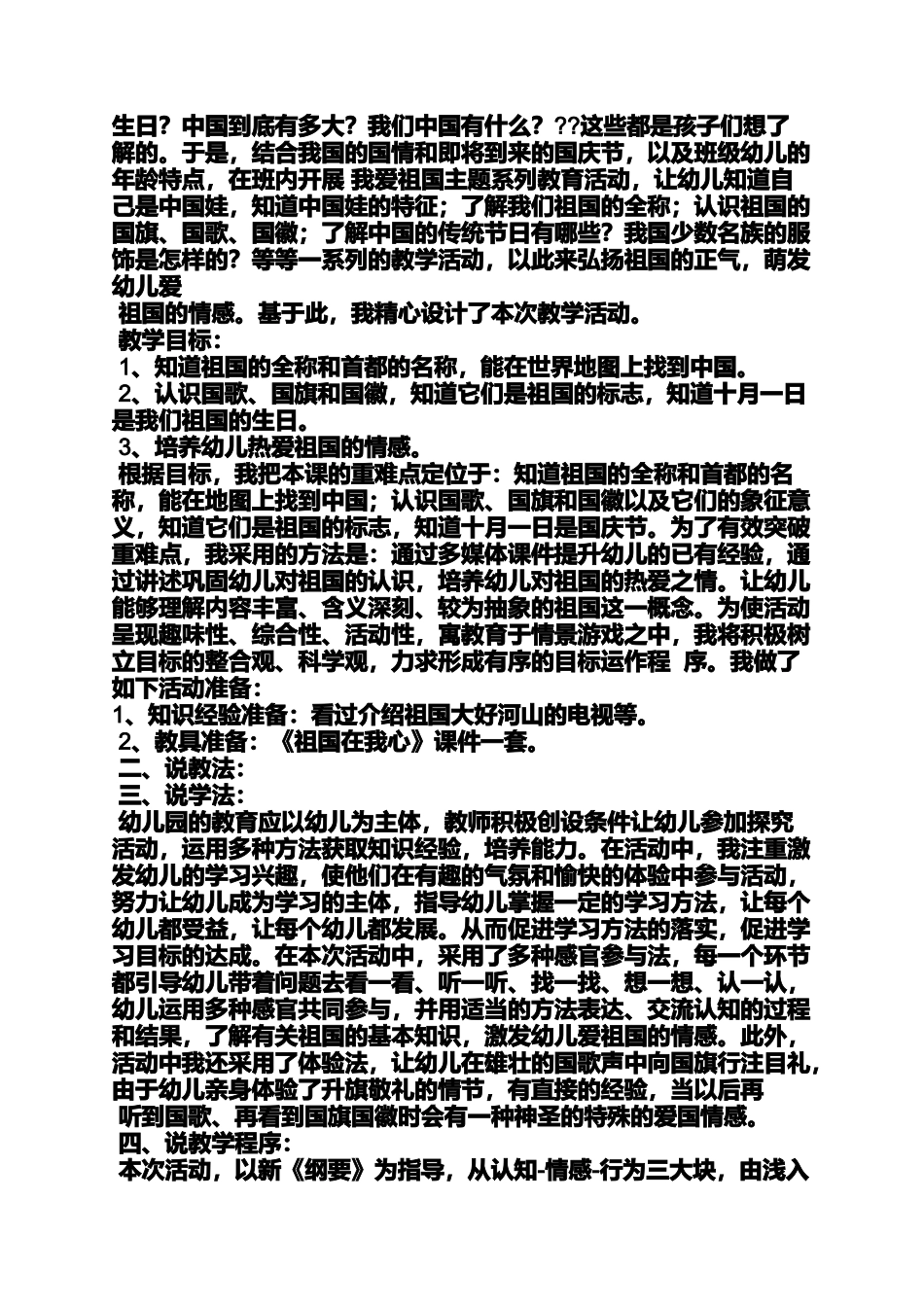 生日？中国到底有多大？我们中国有什么？??这些都是孩子们想了解的。于是，结合我国的国情和即将到来的国庆节，以及班级幼儿的年龄特点，在班内开展 我爱祖国主题系列教育活动，让幼儿知道自己是中国娃，知道中国娃的特征；了解我们祖国的全称；认识祖国的国旗、国歌、国徽；了解中国的传统节日有哪些？我国少数名族的服饰是怎样的？等等一系列的教学活动，以此来弘扬祖国的正气，萌发幼儿爱
祖国的情感。基于此，我精心设计了本次教学活动。
教学目标：
1、知道祖国的全称和首都的名称，能在世界地图上找到中国。
2、认识国歌、国旗和国徽，知道它们是祖国的标志，知道十月一日是我们祖国的生日。
3、培养幼儿热爱祖国的情感。
根据目标，我把本课的重难点定位于：知道祖国的全称和首都的名称，能在地图上找到中国；认识国歌、国旗和国徽以及它们的象征意义，知道它们是祖国的标志，知道十月一日是国庆节。为了有效突破重难点，我采用的方法是：通过多媒体课件提升幼儿的已有经验，通过讲述巩固幼儿对祖国的认识，培养幼儿对祖国的热爱之情。让幼儿能够理解内容丰富、含义深刻、较为抽象的祖国这一概念。为使活动呈现趣味性、综合性、活动性，寓教育于情景游戏之中，我将积极树立目标的整合观、科学观，力求形成有序的目标运作程 序。我做了如下活动准备：
1、知识经验准备：看过介绍祖国大好河山的电视等。
2、教具准备：《祖国在我心》课件一套。
二、说教法：
三、说学法：
幼儿园的教育应以幼儿为主体，教师积极创设条件让幼儿参加探究活动，运用多种方法获取知识经验，培养能力。在活动中，我注重激发幼儿的学习兴趣，使他们在有趣的气氛和愉快的体验中参与活动，努力让幼儿成为学习的主体，指导幼儿掌握一定的学习方法，让每个幼儿都受益，让每个幼儿都发展。从而促进学习方法的落实，促进学习目标的达成。在本次活动中，采用了多种感官参与法，每一个环节都引导幼儿带着问题去看一看、听一听、找一找、想一想、认一认，幼儿运用多种感官共同参与，并用适当的方法表达、交流认知的过程和结果，了解有关祖国的基本知识，激发幼儿爱祖国的情感。此外，活动中我还采用了体验法，让幼儿在雄壮的国歌声中向国旗行注目礼，由于幼儿亲身体验了升旗敬礼的情节，有直接的经验，当以后再
听到国歌、再看到国旗国徽时会有一种神圣的特殊的爱国情感。
四、说教学程序：
本次活动，以新《纲要》为指导，从认知-情感-行为三大块，由浅入